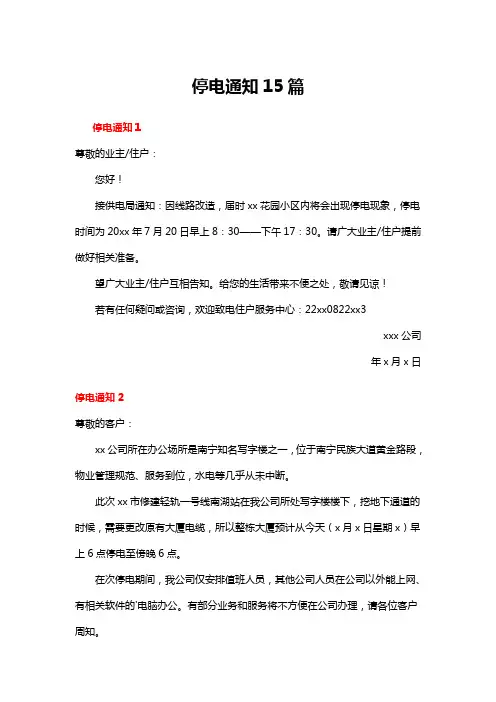 停电通知15篇

停电通知1

尊敬的业主/住户：

您好！

接供电局通知：因线路改造，届时xx花园小区内将会出现停电现象，停电时间为20xx年7月20日早上8：30——下午17：30。请广大业主/住户提前做好相关准备。

望广大业主/住户互相告知。给您的生活带来不便之处，敬请见谅！

若有任何疑问或咨询，欢迎致电住户服务中心：22xx0822xx3

xxx公司

年x月x日

停电通知2

尊敬的客户：

xx公司所在办公场所是南宁知名写字楼之一，位于南宁民族大道黄金路段，物业管理规范、服务到位，水电等几乎从未中断。

此次xx市修建轻轨一号线南湖站在我公司所处写字楼楼下，挖地下通道的时候，需要更改原有大厦电缆，所以整栋大厦预计从今天（x月x日星期x）早上6点停电至傍晚6点。

在次停电期间，我公司仅安排值班人员，其他公司人员在公司以外能上网、有相关软件的'电脑办公。有部分业务和服务将不方便在公司办理，请各位客户周知。